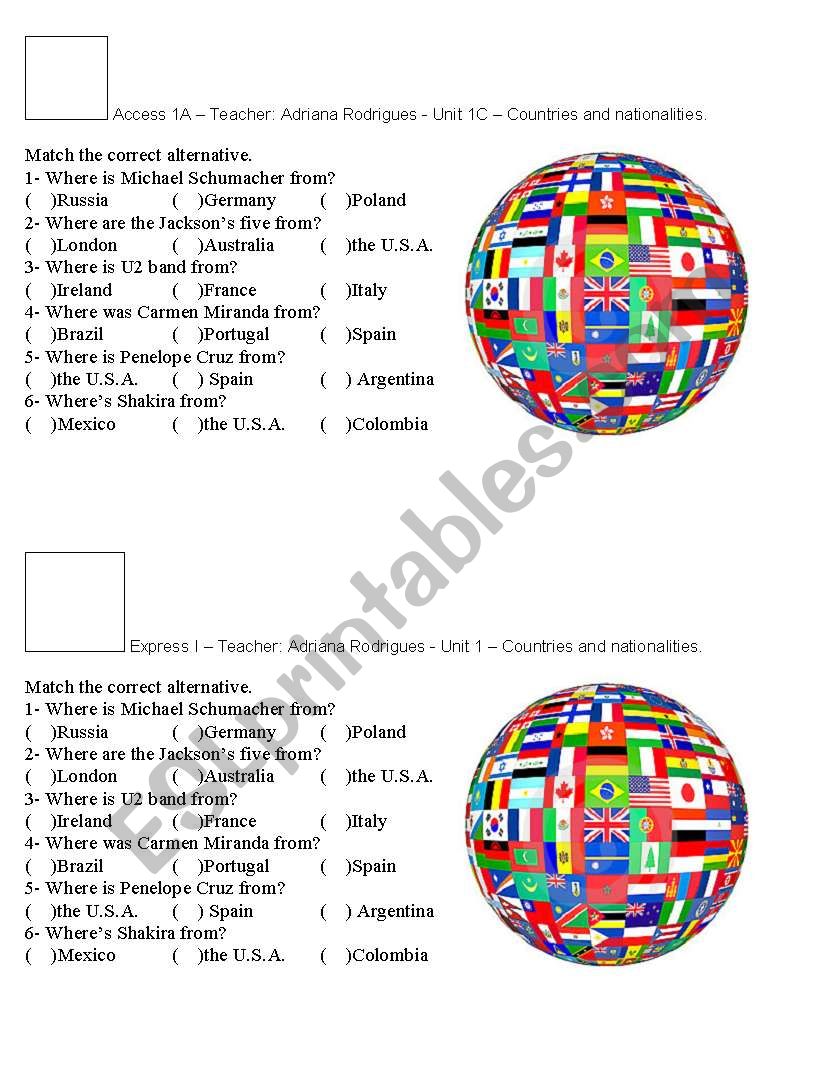 Access 1A – Teacher: Adriana Rodrigues - Unit 1C – Countries and nationalities.

Match the correct alternative.
1- Where is Michael Schumacher from?
( )Russia ( )Germany ( )Poland
2- Where are the Jackson's five from?
( )London ( )Australia ( )the U.S.A.
3- Where is U2 band from?
( )Ireland ( )France ( )Italy
4- Where was Carmen Miranda from?
( )Brazil ( )Portugal ( )Spain
5- Where is Penelope Cruz from?
( )the U.S.A. ( ) Spain ( ) Argentina
6- Where's Shakira from?
( )Mexico ( )the U.S.A. ( )Colombia

ESLprintables.com

Express I – Teacher: Adriana Rodrigues - Unit 1 – Countries and nationalities.

Match the correct alternative.
1- Where is Michael Schumacher from?
( )Russia ( )Germany ( )Poland
2- Where are the Jackson's five from?
( )London ( )Australia ( )the U.S.A.
3- Where is U2 band from?
( )Ireland ( )France ( )Italy
4- Where was Carmen Miranda from?
( )Brazil ( )Portugal ( )Spain
5- Where is Penelope Cruz from?
( )the U.S.A. ( ) Spain ( ) Argentina
6- Where's Shakira from?
( )Mexico ( )the U.S.A. ( )Colombia